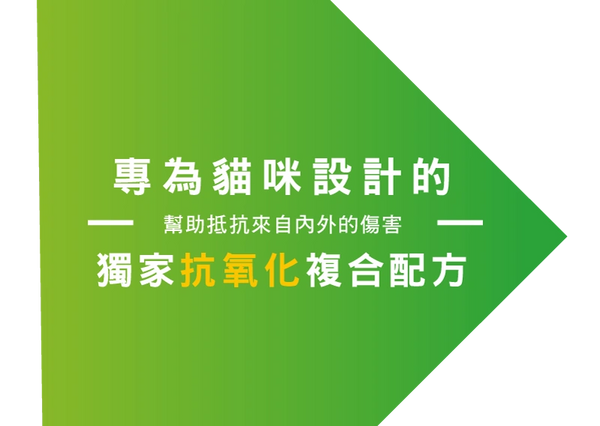 專為貓咪設計的

幫助抵抗來自內外的傷害

獨家抗氧化複合配方